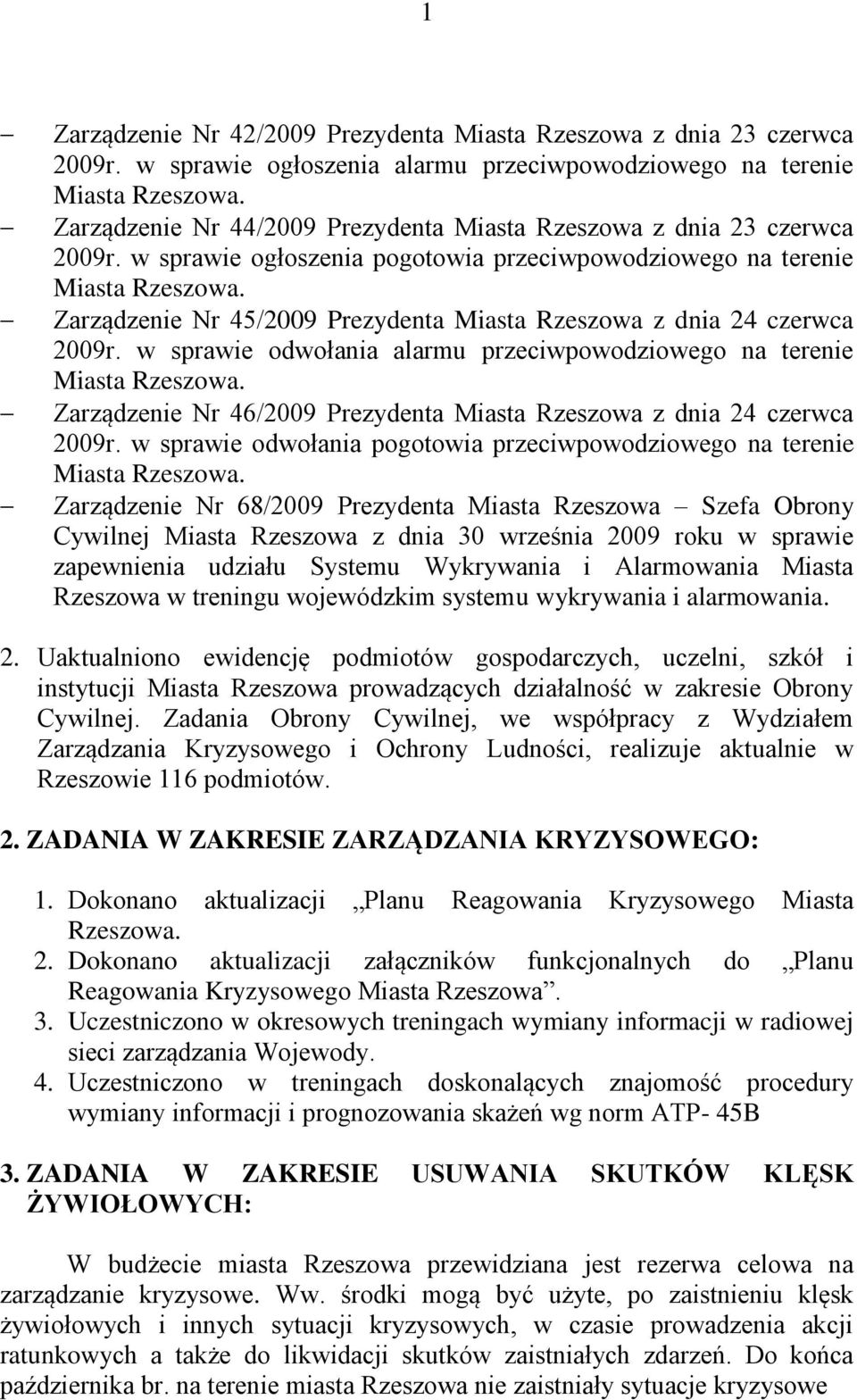 1

– Zarządzenie Nr 42/2009 Prezydenta Miasta Rzeszowa z dnia 23 czerwca 2009r. w sprawie ogłoszenia alarmu przeciwpowodziowego na terenie Miasta Rzeszowa.
– Zarządzenie Nr 44/2009 Prezydenta Miasta Rzeszowa z dnia 23 czerwca 2009r. w sprawie ogłoszenia pogotowia przeciwpowodziowego na terenie Miasta Rzeszowa.
– Zarządzenie Nr 45/2009 Prezydenta Miasta Rzeszowa z dnia 24 czerwca 2009r. w sprawie odwołania alarmu przeciwpowodziowego na terenie Miasta Rzeszowa.
– Zarządzenie Nr 46/2009 Prezydenta Miasta Rzeszowa z dnia 24 czerwca 2009r. w sprawie odwołania pogotowia przeciwpowodziowego na terenie Miasta Rzeszowa.
– Zarządzenie Nr 68/2009 Prezydenta Miasta Rzeszowa – Szefa Obrony Cywilnej Miasta Rzeszowa z dnia 30 września 2009 roku w sprawie zapewnienia udziału Systemu Wykrywania i Alarmowania Miasta Rzeszowa w treningu wojewódzkim systemu wykrywania i alarmowania.

2. Uaktualniono ewidencję podmiotów gospodarczych, uczelni, szkół i instytucji Miasta Rzeszowa prowadzących działalność w zakresie Obrony Cywilnej. Zadania Obrony Cywilnej, we współpracy z Wydziałem Zarządzania Kryzysowego i Ochrony Ludności, realizuje aktualnie w Rzeszowie 116 podmiotów.

2. ZADANIA W ZAKRESIE ZARZĄDZANIA KRYZYSOWEGO:

1. Dokonano aktualizacji „Planu Reagowania Kryzysowego Miasta Rzeszowa.
2. Dokonano aktualizacji załączników funkcjonalnych do „Planu Reagowania Kryzysowego Miasta Rzeszowa”.
3. Uczestniczono w okresowych treningach wymiany informacji w radiowej sieci zarządzania Wojewody.
4. Uczestniczono w treningach doskonalących znajomość procedury wymiany informacji i prognozowania skażeń wg norm ATP- 45B

3. ZADANIA W ZAKRESIE USUWANIA SKUTKÓW KLĘSK ŻYWIOŁOWYCH:

W budżecie miasta Rzeszowa przewidziana jest rezerwa celowa na zarządzanie kryzysowe. Ww. środki mogą być użyte, po zaistnieniu klęsk żywiołowych i innych sytuacji kryzysowych, w czasie prowadzenia akcji ratunkowych a także do likwidacji skutków zaistniałych zdarzeń. Do końca października br. na terenie miasta Rzeszowa nie zaistniały sytuacje kryzysowe